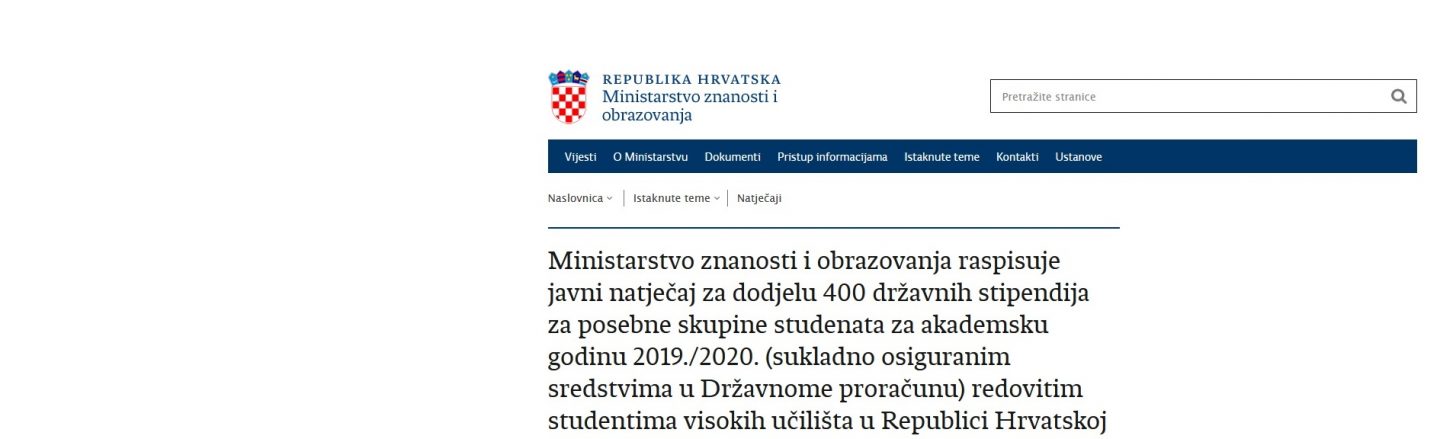 REPUBLIKA HRVATSKA
Ministarstvo znanosti i obrazovanja

Pretražite stranice

Vijesti O Ministarstvu Dokumenti Pristup informacijama Istaknute teme Kontakti Ustanove

Naslovnica | Istaknute teme | Natječaji

Ministarstvo znanosti i obrazovanja raspisuje javni natječaj za dodjelu 400 državnih stipendija za posebne skupine studenata za akademsku godinu 2019./2020. (sukladno osiguranim sredstvima u Državnome proračunu) redovitim studentima visokih učilišta u Republici Hrvatskoj